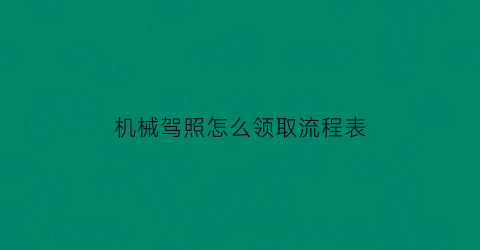 机械驾照怎么领取流程表